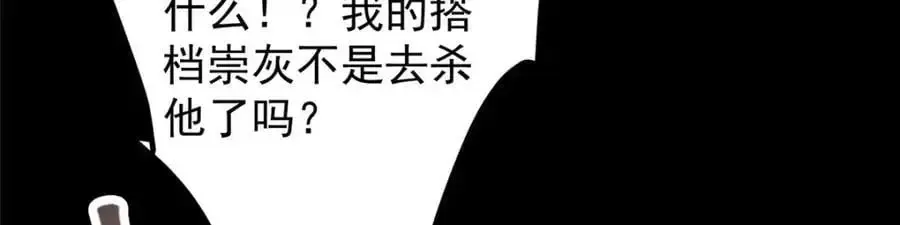 什么！？我的搭档崇灰不是去杀他了吗？